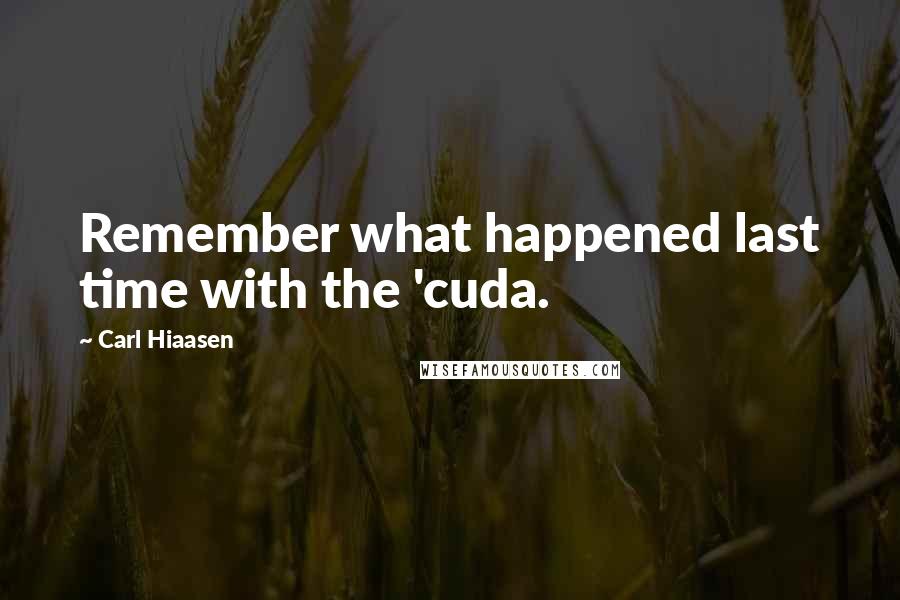 Remember what happened last time with the 'cuda.

~ Carl Hiaasen

WISEFAMOUSQUOTES.COM